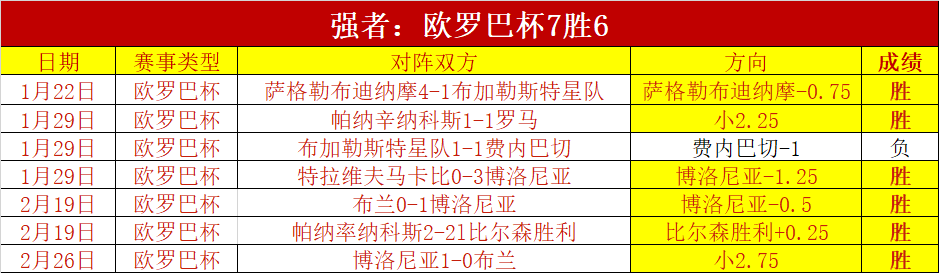 强者：欧罗巴杯7胜6

| 日期 | 赛事类型 | 对阵双方 | 方向 | 成绩 |
|---|---|---|---|---|
| 1月22日 | 欧罗巴杯 | 萨格勒布迪纳摩4-1布加勒斯特星队 | 萨格勒布迪纳摩-0.75 | 胜 |
| 1月29日 | 欧罗巴杯 | 帕纳辛纳科斯1-1罗马 | 小2.25 | 胜 |
| 1月29日 | 欧罗巴杯 | 布加勒斯特星队1-1费内巴切 | 费内巴切-1 | 负 |
| 1月29日 | 欧罗巴杯 | 特拉维夫马卡比0-3博洛尼亚 | 博洛尼亚-1.25 | 胜 |
| 2月19日 | 欧罗巴杯 | 布兰0-1博洛尼亚 | 博洛尼亚-0.5 | 胜 |
| 2月19日 | 欧罗巴杯 | 帕纳率纳科斯2-21比尔森胜利 | 比尔森胜利+0.25 | 胜 |
| 2月26日 | 欧罗巴杯 | 博洛尼亚1-0布兰 | 小2.75 | 胜 |